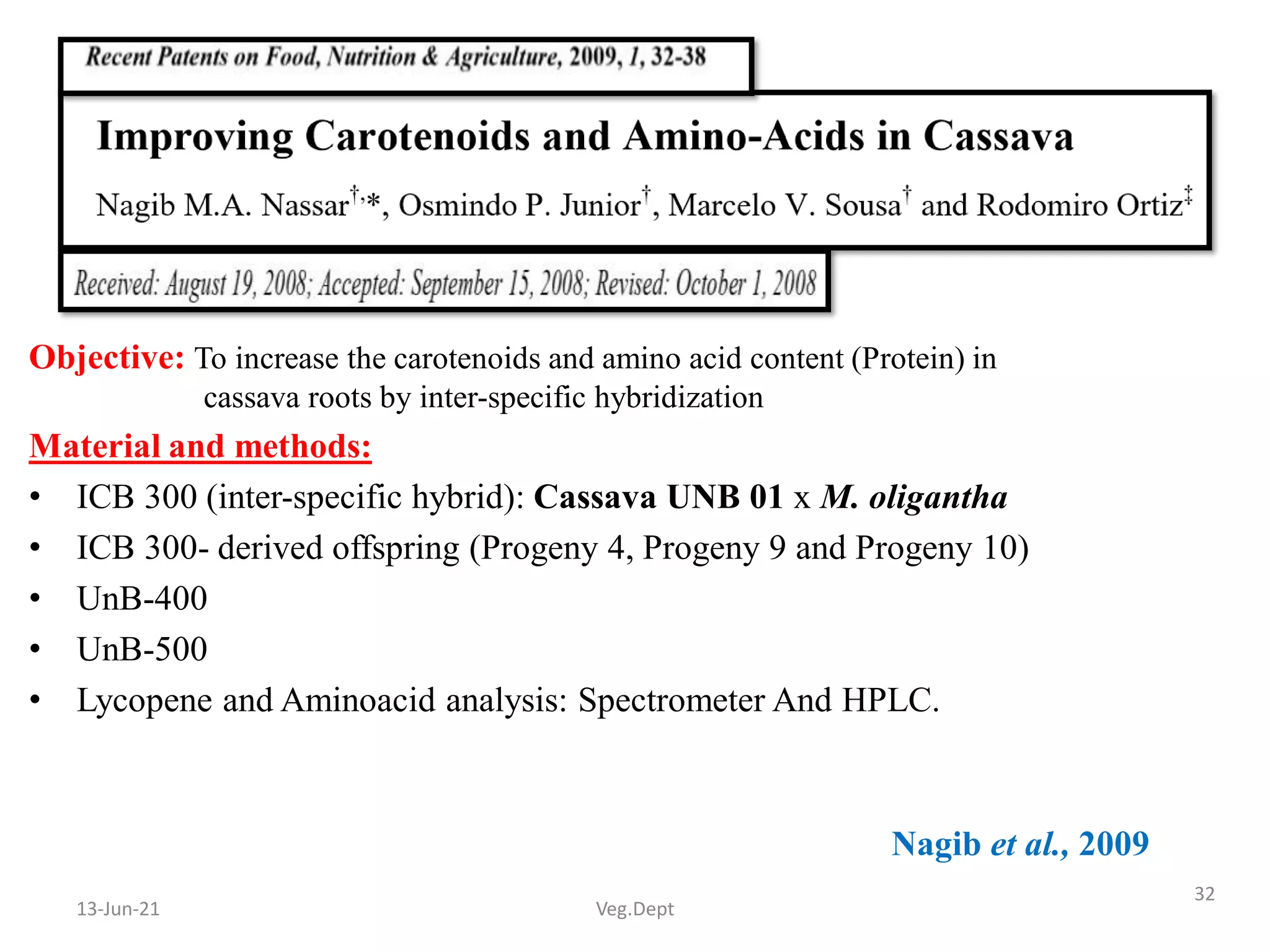 Recent Patents on Food, Nutrition & Agriculture, 2009, 1, 32-38

Improving Carotenoids and Amino-Acids in Cassava

Nagib M.A. Nassar$^{†,*}$, Osmindo P. Junior$^{†}$, Marcelo V. Sousa$^{†}$ and Rodomiro Ortiz$^{‡}$

Received: August 19, 2008; Accepted: September 15, 2008; Revised: October 1, 2008

Objective: To increase the carotenoids and amino acid content (Protein) in cassava roots by inter-specific hybridization

Material and methods:

• ICB 300 (inter-specific hybrid): Cassava UNB 01 x M. oligantha
• ICB 300- derived offspring (Progeny 4, Progeny 9 and Progeny 10)
• UnB-400
• UnB-500
• Lycopene and Aminoacid analysis: Spectrometer And HPLC.

Nagib et al., 2009

13-Jun-21 Veg.Dept 32